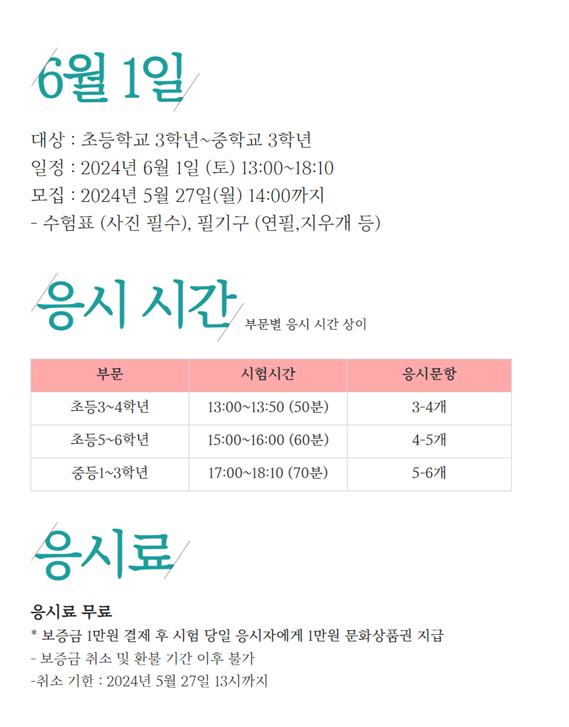 6월 1일

대상 : 초등학교 3학년~중학교 3학년
일정 : 2024년 6월 1일 (토) 13:00~18:10
모집 : 2024년 5월 27일(월) 14:00까지
- 수험표 (사진 필수), 필기구 (연필,지우개 등)

응시 시간 부문별 응시 시간 상이

| 부문 | 시험시간 | 응시문항 |
|---|---|---|
| 초등3~4학년 | 13:00~13:50 (50분) | 3-4개 |
| 초등5~6학년 | 15:00~16:00 (60분) | 4-5개 |
| 중등1~3학년 | 17:00~18:10 (70분) | 5-6개 |

응시료

응시료 무료
* 보증금 1만원 결제 후 시험 당일 응시자에게 1만원 문화상품권 지급
- 보증금 취소 및 환불 기간 이후 불가
-취소 기한 : 2024년 5월 27일 13시까지